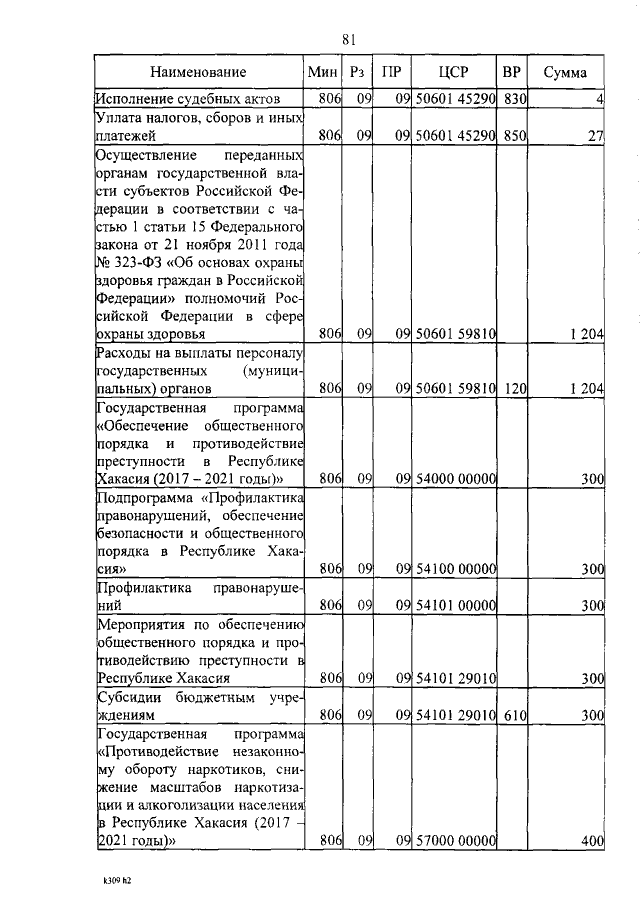 81

| Наименование | Мин | Рз | ПР | ЦСР | ВР | Сумма |
|---|---|---|---|---|---|---|
| Исполнение судебных актов | 806 | 09 | 09 | 50601 45290 | 830 | 4 |
| Уплата налогов, сборов и иных платежей | 806 | 09 | 09 | 50601 45290 | 850 | 27 |
| Осуществление переданных органам государственной власти субъектов Российской Федерации в соответствии с частью 1 статьи 15 Федерального закона от 21 ноября 2011 года № 323-ФЗ «Об основах охраны здоровья граждан в Российской Федерации» полномочий Российской Федерации в сфере охраны здоровья | 806 | 09 | 09 | 50601 59810 | | 1 204 |
| Расходы на выплаты персоналу государственных (муниципальных) органов | 806 | 09 | 09 | 50601 59810 | 120 | 1 204 |
| Государственная программа «Обеспечение общественного порядка и противодействие преступности в Республике Хакасия (2017 – 2021 годы)» | 806 | 09 | 09 | 54000 00000 | | 300 |
| Подпрограмма «Профилактика правонарушений, обеспечение безопасности и общественного порядка в Республике Хакасия» | 806 | 09 | 09 | 54100 00000 | | 300 |
| Профилактика правонарушений | 806 | 09 | 09 | 54101 00000 | | 300 |
| Мероприятия по обеспечению общественного порядка и противодействию преступности в Республике Хакасия | 806 | 09 | 09 | 54101 29010 | | 300 |
| Субсидии бюджетным учреждениям | 806 | 09 | 09 | 54101 29010 | 610 | 300 |
| Государственная программа «Противодействие незаконному обороту наркотиков, снижение масштабов наркотизации и алкоголизации населения в Республике Хакасия (2017 – 2021 годы)» | 806 | 09 | 09 | 57000 00000 | | 400 |

k309 h2